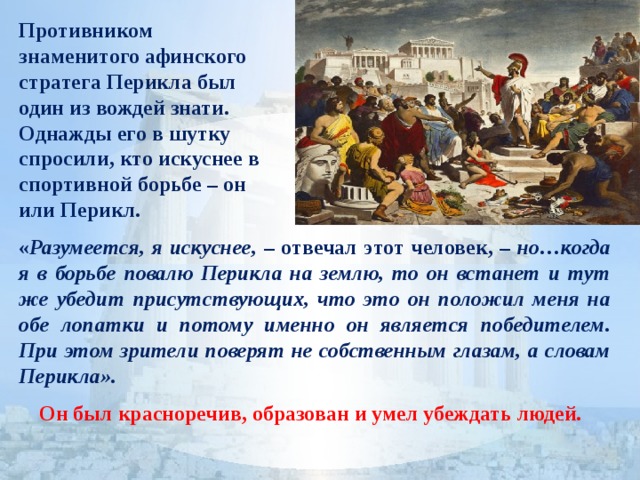 Противником знаменитого афинского стратега Перикла был один из вождей знати. Однажды его в шутку спросили, кто искуснее в спортивной борьбе – он или Перикл.

«Разумеется, я искуснее, – отвечал этот человек, – но…когда я в борьбе повалю Перикла на землю, то он встанет и тут же убедит присутствующих, что это он положил меня на обе лопатки и потому именно он является победителем. При этом зрители поверят не собственным глазам, а словам Перикла».

Он был красноречив, образован и умел убеждать людей.